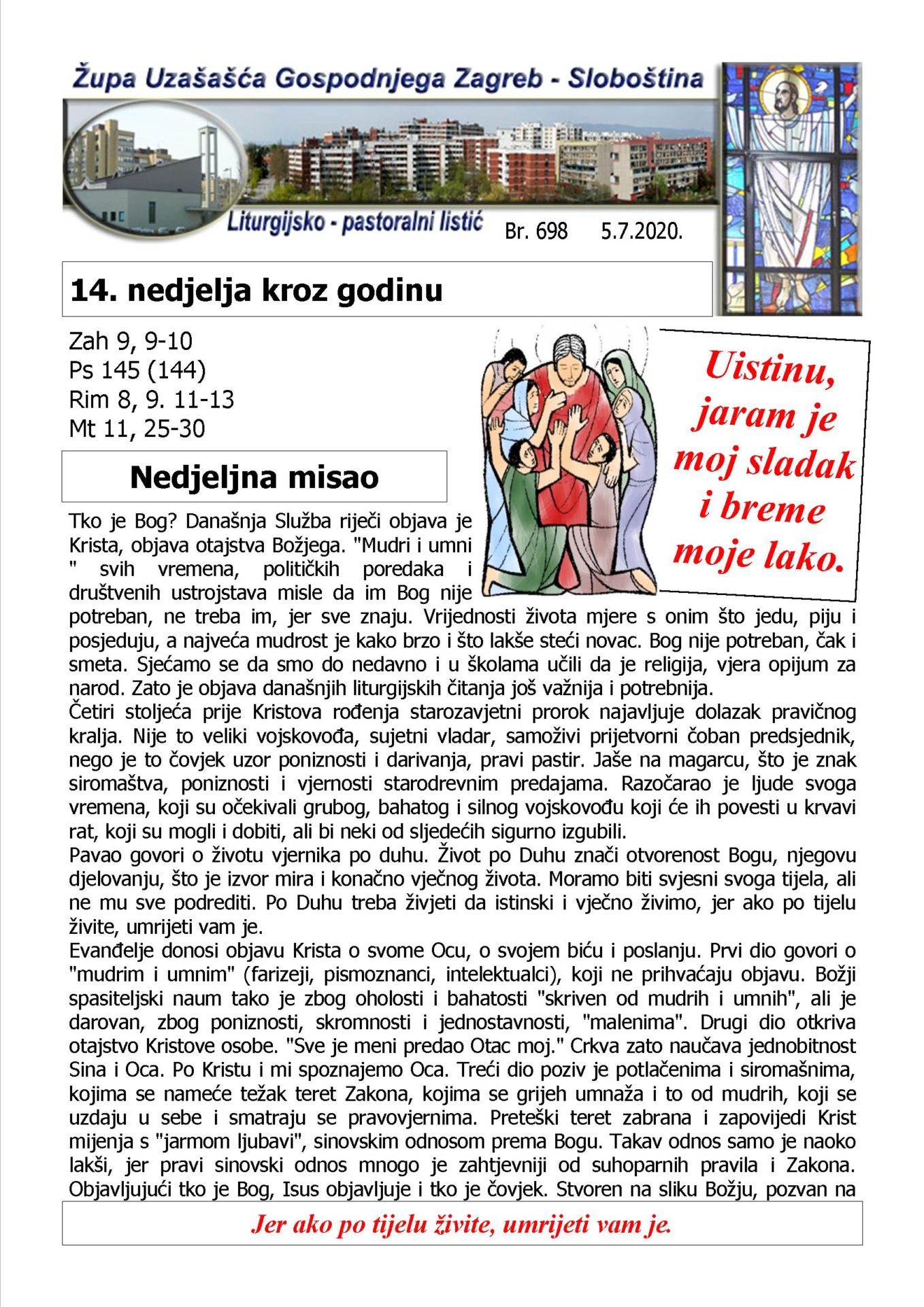 Župa Uzašašća Gospodnjega Zagreb - Sloboština

Liturgijsko - pastoralni listić Br. 698 5.7.2020.

14. nedjelja kroz godinu

Zah 9, 9-10
Ps 145 (144)
Rim 8, 9. 11-13
Mt 11, 25-30

Uistinu, jaram je moj sladak i breme moje lako.

Nedjeljna misao

Tko je Bog? Današnja Služba riječi objava je Krista, objava otajstva Božjega. "Mudri i umni " svih vremena, političkih poredaka i društvenih ustrojstava misle da im Bog nije potreban, ne treba im, jer sve znaju. Vrijednosti života mjere s onim što jedu, piju i posjeduju, a najveća mudrost je kako brzo i što lakše steći novac. Bog nije potreban, čak i smeta. Sjećamo se da smo do nedavno i u školama učili da je religija, vjera opijum za narod. Zato je objava današnjih liturgijskih čitanja još važnija i potrebnija.
Četiri stoljeća prije Kristova rođenja starozavjetni prorok najavljuje dolazak pravičnog kralja. Nije to veliki vojskovođa, sujetni vladar, samoživi prijetvorni čoban predsjednik, nego je to čovjek uzor poniznosti i darivanja, pravi pastir. Jaše na magarcu, što je znak siromaštva, poniznosti i vjernosti starodrevnim predajama. Razočarao je ljude svoga vremena, koji su očekivali grubog, bahatog i silnog vojskovođu koji će ih povesti u krvavi rat, koji su mogli i dobiti, ali bi neki od sljedećih sigurno izgubili.
Pavao govori o životu vjernika po duhu. Život po Duhu znači otvorenost Bogu, njegovu djelovanju, što je izvor mira i konačno vječnog života. Moramo biti svjesni svoga tijela, ali ne mu sve podrediti. Po Duhu treba živjeti da istinski i vječno živimo, jer ako po tijelu živite, umrijeti vam je.
Evanđelje donosi objavu Krista o svome Ocu, o svojem biću i poslanju. Prvi dio govori o "mudrim i umnim" (farizeji, pismoznanci, intelektualci), koji ne prihvaćaju objavu. Božji spasiteljski naum tako je zbog oholosti i bahatosti "skriven od mudrih i umnih", ali je darovan, zbog poniznosti, skromnosti i jednostavnosti, "malenima". Drugi dio otkriva otajstvo Kristove osobe. "Sve je meni predao Otac moj." Crkva zato naučava jednobitnost Sina i Oca. Po Kristu i mi spoznajemo Oca. Treći dio poziv je potlačenima i siromašnima, kojima se nameće težak teret Zakona, kojima se grijeh umnaža i to od mudrih, koji se uzdaju u sebe i smatraju se pravovjernima. Preteški teret zabrana i zapovijedi Krist mijenja s "jarmom ljubavi", sinovskim odnosom prema Bogu. Takav odnos samo je naoko lakši, jer pravi sinovski odnos mnogo je zahtjevniji od suhoparnih pravila i Zakona. Objavljujući tko je Bog, Isus objavljuje i tko je čovjek. Stvoren na sliku Božju, pozvan na

Jer ako po tijelu živite, umrijeti vam je.